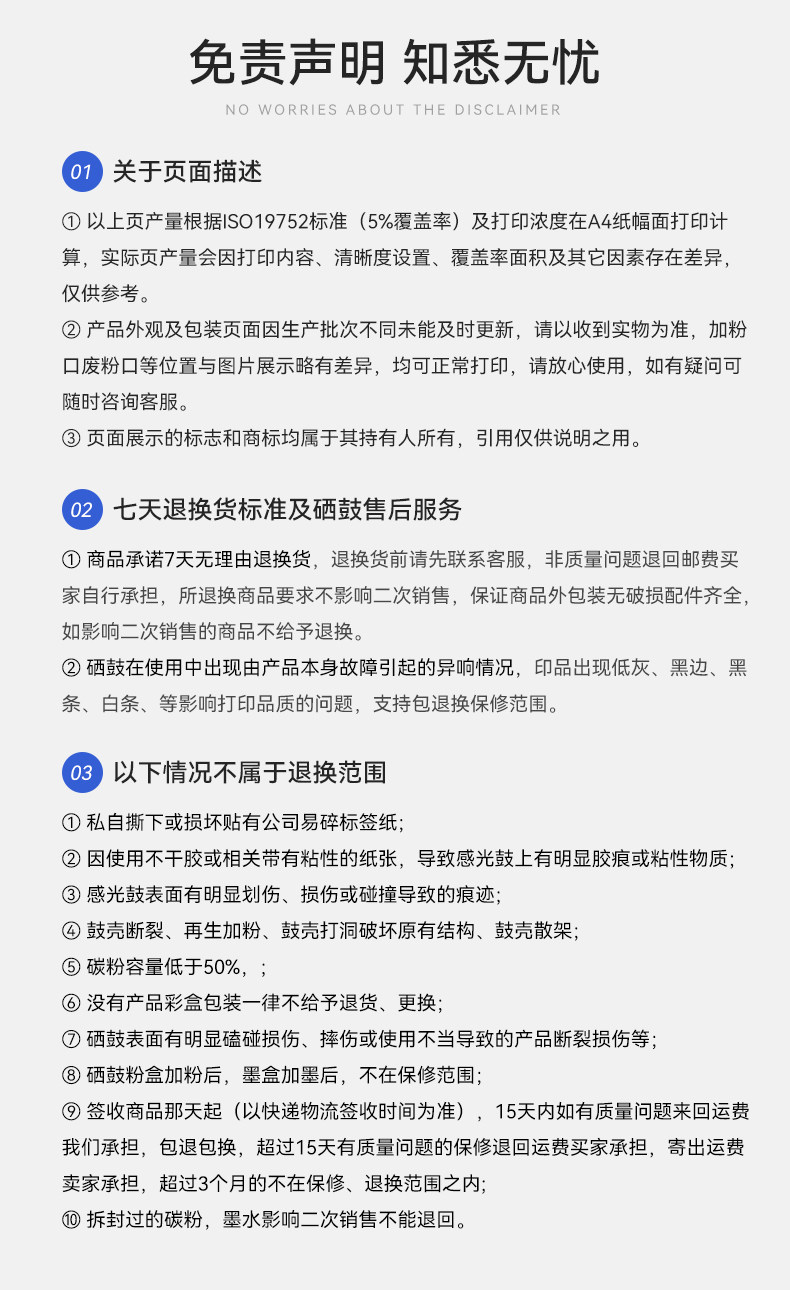 免责声明 知悉无忧

NO WORRIES ABOUT THE DISCLAIMER

01 关于页面描述

① 以上页产量根据ISO19752标准（5%覆盖率）及打印浓度在A4纸幅面打印计算，实际页产量会因打印内容、清晰度设置、覆盖率面积及其它因素存在差异，仅供参考。

② 产品外观及包装页面因生产批次不同未能及时更新，请以收到实物为准，加粉口废粉口等位置与图片展示略有差异，均可正常打印，请放心使用，如有疑问可随时咨询客服。

③ 页面展示的标志和商标均属于其持有人所有，引用仅供说明之用。

02 七天退换货标准及硒鼓售后服务

① 商品承诺7天无理由退换货，退换货前请先联系客服，非质量问题退回邮费买家自行承担，所退换商品要求不影响二次销售，保证商品外包装无破损配件齐全，如影响二次销售的商品不给予退换。

② 硒鼓在使用中出现由产品本身故障引起的异响情况，印品出现低灰、黑边、黑条、白条、等影响打印品质的问题，支持包退换保修范围。

03 以下情况不属于退换范围

① 私自撕下或损坏贴有公司易碎标签纸；

② 因使用不干胶或相关带有粘性的纸张，导致感光鼓上有明显胶痕或粘性物质；

③ 感光鼓表面有明显划伤、损伤或碰撞导致的痕迹；

④ 鼓壳断裂、再生加粉、鼓壳打洞破坏原有结构、鼓壳散架；

⑤ 碳粉容量低于50%，；

⑥ 没有产品彩盒包装一律不给予退货、更换；

⑦ 硒鼓表面有明显磕碰损伤、摔伤或使用不当导致的产品断裂损伤等；

⑧ 硒鼓粉盒加粉后，墨盒加墨后，不在保修范围；

⑨ 签收商品那天起（以快递物流签收时间为准），15天内如有质量问题来回运费我们承担，包退包换，超过15天有质量问题的保修退回运费买家承担，寄出运费卖家承担，超过3个月的不在保修、退换范围之内;

⑩ 拆封过的碳粉，墨水影响二次销售不能退回。